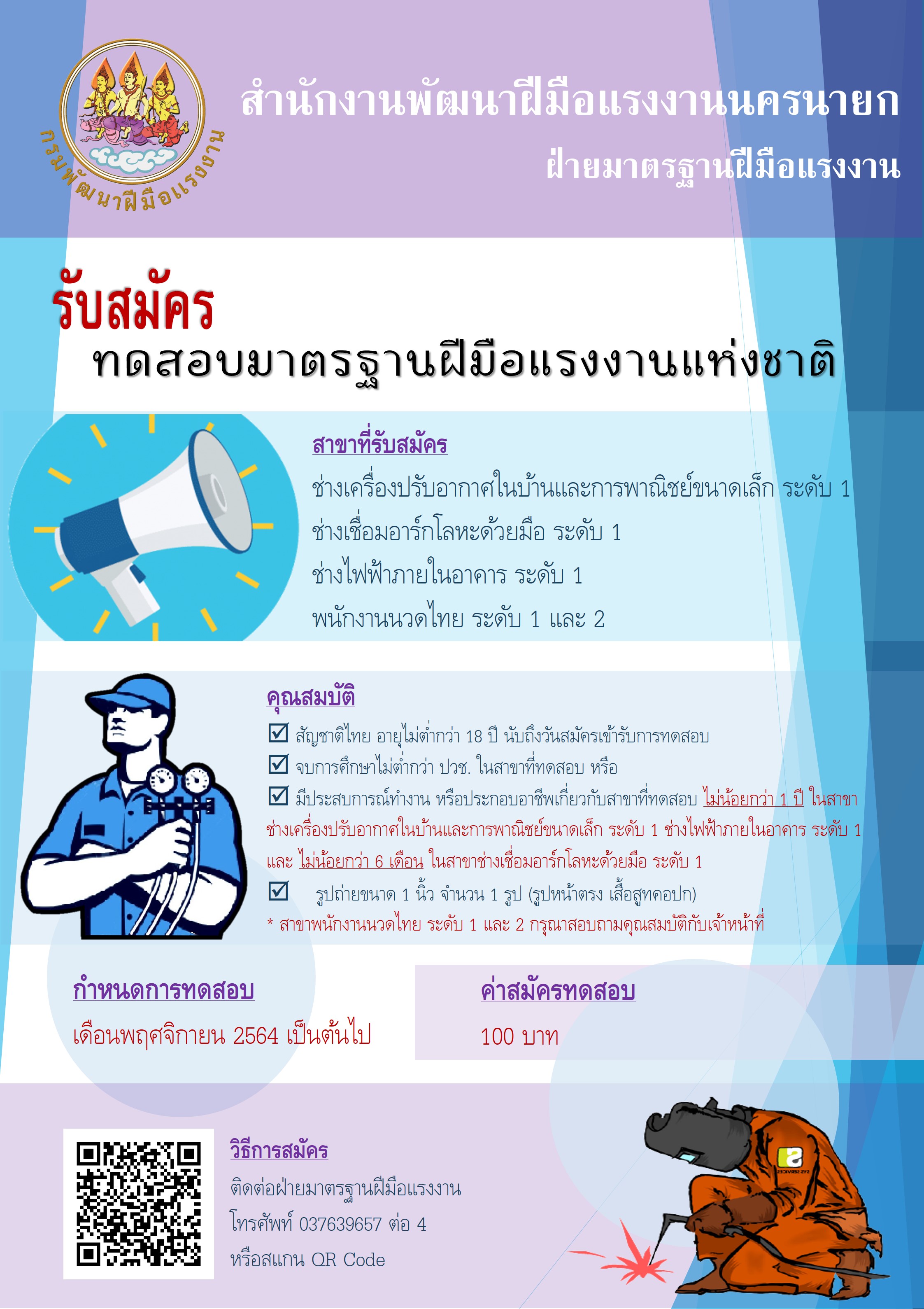 กรมพัฒนาฝีมือแรงงาน

สำนักงานพัฒนาฝีมือแรงงานนครนายก

ฝ่ายมาตรฐานฝีมือแรงงาน

รับสมัคร

ทดสอบมาตรฐานฝีมือแรงงานแห่งชาติ

สาขาที่รับสมัคร

ช่างเครื่องปรับอากาศในบ้านและการพาณิชย์ขนาดเล็ก ระดับ 1

ช่างเชื่อมอาร์กโลหะด้วยมือ ระดับ 1

ช่างไฟฟ้าภายในอาคาร ระดับ 1

พนักงานนวดไทย ระดับ 1 และ 2

คุณสมบัติ

☑ สัญชาติไทย อายุไม่ต่ำกว่า 18 ปี นับถึงวันสมัครเข้ารับการทดสอบ

☑ จบการศึกษาไม่ต่ำกว่า ปวช. ในสาขาที่ทดสอบ หรือ

☑ มีประสบการณ์ทำงาน หรือประกอบอาชีพเกี่ยวกับสาขาที่ทดสอบ ไม่น้อยกว่า 1 ปี ในสาขาช่างเครื่องปรับอากาศในบ้านและการพาณิชย์ขนาดเล็ก ระดับ 1 ช่างไฟฟ้าภายในอาคาร ระดับ 1 และ ไม่น้อยกว่า 6 เดือน ในสาขาช่างเชื่อมอาร์กโลหะด้วยมือ ระดับ 1

☑ รูปถ่ายขนาด 1 นิ้ว จำนวน 1 รูป (รูปหน้าตรง เสื้อสูทคอปก)

* สาขาพนักงานนวดไทย ระดับ 1 และ 2 กรุณาสอบถามคุณสมบัติกับเจ้าหน้าที่

กำหนดการทดสอบ

เดือนพฤศจิกายน 2564 เป็นต้นไป

ค่าสมัครทดสอบ

100 บาท

วิธีการสมัคร

ติดต่อฝ่ายมาตรฐานฝีมือแรงงาน

โทรศัพท์ 037639657 ต่อ 4

หรือสแกน QR Code